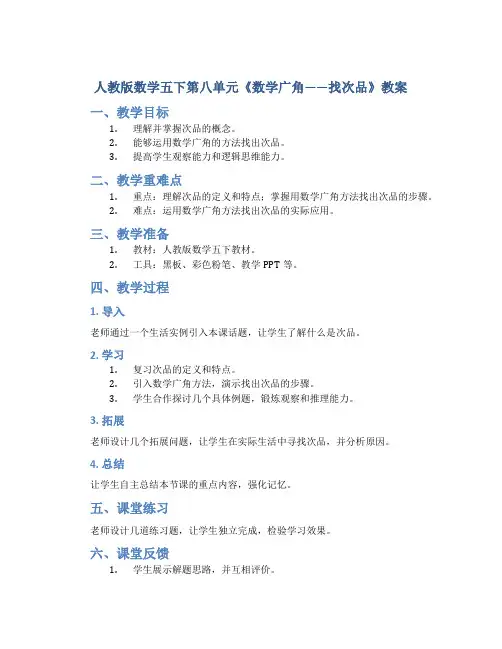 人教版数学五下第八单元《数学广角——找次品》教案

一、教学目标

1. 理解并掌握次品的概念。
2. 能够运用数学广角的方法找出次品。
3. 提高学生观察能力和逻辑思维能力。

二、教学重难点

1. 重点：理解次品的定义和特点；掌握用数学广角方法找出次品的步骤。
2. 难点：运用数学广角方法找出次品的实际应用。

三、教学准备

1. 教材：人教版数学五下教材。
2. 工具：黑板、彩色粉笔、教学 PPT 等。

四、教学过程

1. 导入

老师通过一个生活实例引入本课话题，让学生了解什么是次品。

2. 学习

1. 复习次品的定义和特点。
2. 引入数学广角方法，演示找出次品的步骤。
3. 学生合作探讨几个具体例题，锻炼观察和推理能力。

3. 拓展

老师设计几个拓展问题，让学生在实际生活中寻找次品，并分析原因。

4. 总结

让学生自主总结本节课的重点内容，强化记忆。

五、课堂练习

老师设计几道练习题，让学生独立完成，检验学习效果。

六、课堂反馈

1. 学生展示解题思路，并互相评价。